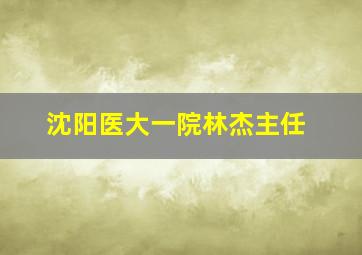 沈阳医大一院林杰主任